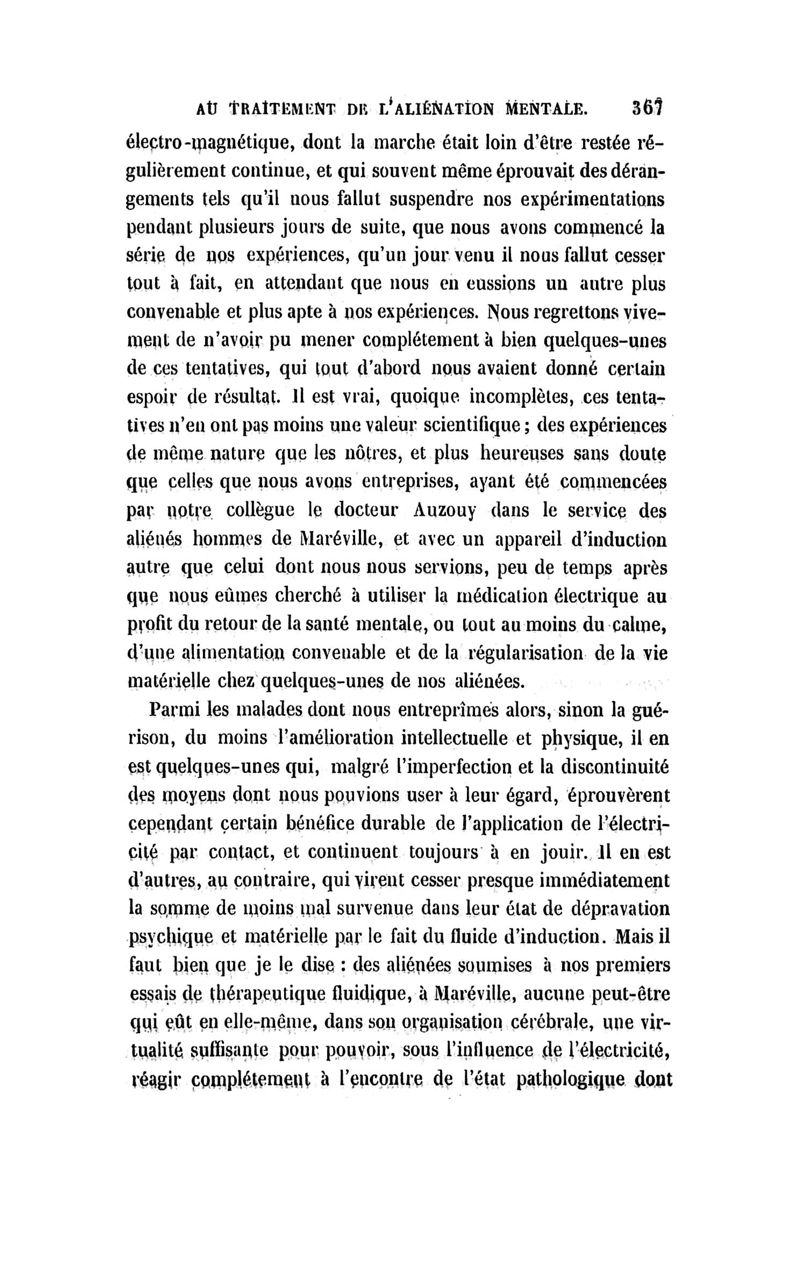 AU TRAITEMENT DE L'ALIÉNATION MENTALE. 367

électro-magnétique, dont la marche était loin d'être restée régulièrement continue, et qui souvent même éprouvait des dérangements tels qu'il nous fallut suspendre nos expérimentations pendant plusieurs jours de suite, que nous avons commencé la série de nos expériences, qu'un jour venu il nous fallut cesser tout à fait, en attendant que nous en eussions un autre plus convenable et plus apte à nos expériences. Nous regrettons vivement de n'avoir pu mener complétement à bien quelques-unes de ces tentatives, qui tout d'abord nous avaient donné certain espoir de résultat. Il est vrai, quoique incomplètes, ces tentatives n'en ont pas moins une valeur scientifique ; des expériences de même nature que les nôtres, et plus heureuses sans doute que celles que nous avons entreprises, ayant été commencées par notre collègue le docteur Auzouy dans le service des aliénés hommes de Maréville, et avec un appareil d'induction autre que celui dont nous nous servions, peu de temps après que nous eûmes cherché à utiliser la médication électrique au profit du retour de la santé mentale, ou tout au moins du calme, d'une alimentation convenable et de la régularisation de la vie matérielle chez quelques-unes de nos aliénées.

Parmi les malades dont nous entreprîmes alors, sinon la guérison, du moins l'amélioration intellectuelle et physique, il en est quelques-unes qui, malgré l'imperfection et la discontinuité des moyens dont nous pouvions user à leur égard, éprouvèrent cependant certain bénéfice durable de l'application de l'électricité par contact, et continuent toujours à en jouir. Il en est d'autres, au contraire, qui virent cesser presque immédiatement la somme de moins mal survenue dans leur état de dépravation psychique et matérielle par le fait du fluide d'induction. Mais il faut bien que je le dise : des aliénées soumises à nos premiers essais de thérapeutique fluidique, à Maréville, aucune peut-être qui eût en elle-même, dans son organisation cérébrale, une virtualité suffisante pour pouvoir, sous l'influence de l'électricité, réagir complétement à l'encontre de l'état pathologique dont